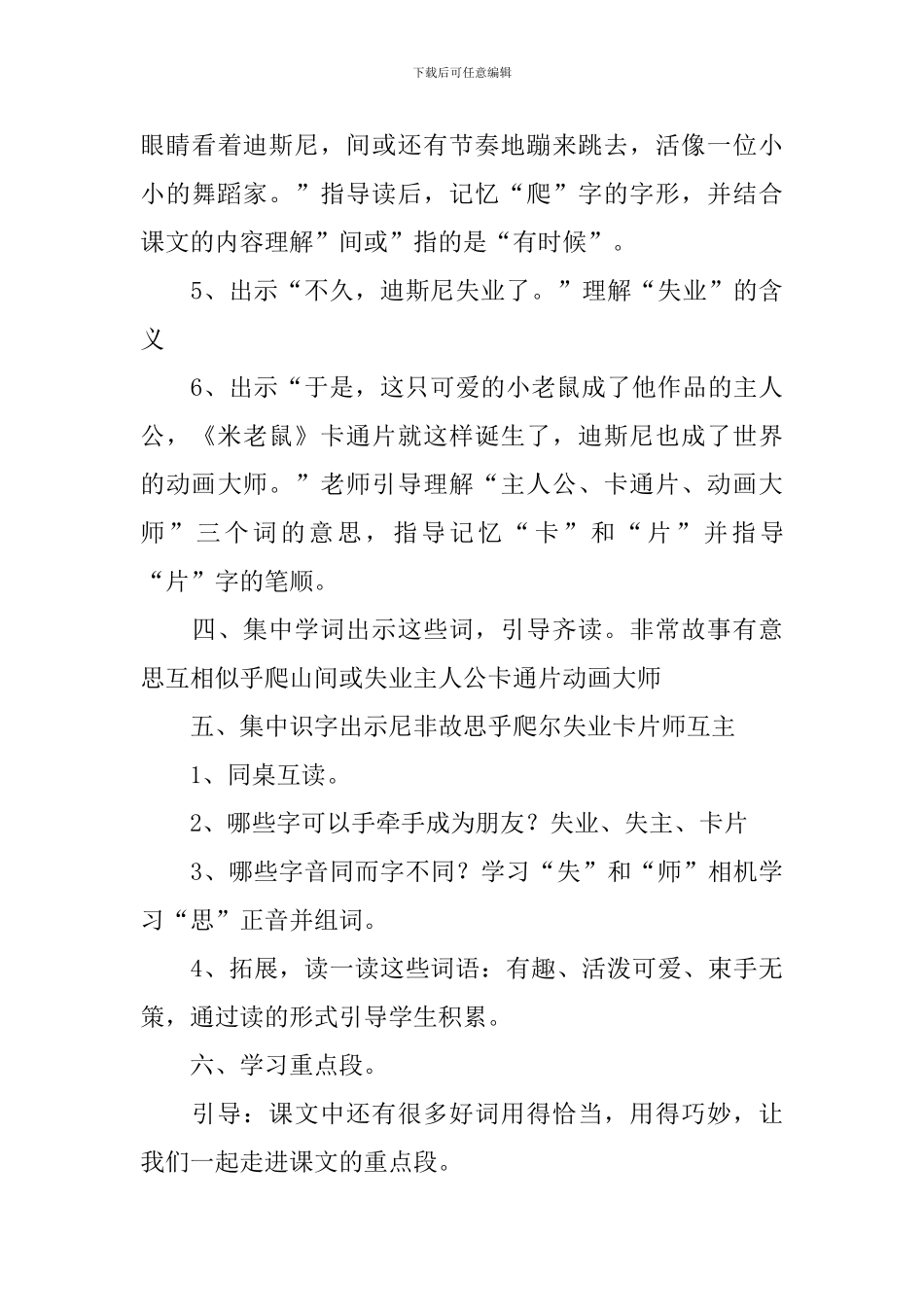 下载后可任意编辑

眼睛看着迪斯尼，间或还有节奏地蹦来跳去，活像一位小小的舞蹈家。”指导读后，记忆“爬”字的字形，并结合课文的内容理解”间或”指的是“有时候”。

5、出示“不久，迪斯尼失业了。”理解“失业”的含义

6、出示“于是，这只可爱的小老鼠成了他作品的主人公，《米老鼠》卡通片就这样诞生了，迪斯尼也成了世界的动画大师。”老师引导理解“主人公、卡通片、动画大师”三个词的意思，指导记忆“卡”和“片”并指导“片”字的笔顺。

四、集中学词出示这些词，引导齐读。非常故事有意思互相似乎爬山间或失业主人公卡通片动画大师

五、集中识字出示尼非故思乎爬尔失业卡片师互主

1、同桌互读。

2、哪些字可以手牵手成为朋友？失业、失主、卡片

3、哪些字音同而字不同？学习“失”和“师”相机学习“思”正音并组词。

4、拓展，读一读这些词语：有趣、活泼可爱、束手无策，通过读的形式引导学生积累。

六、学习重点段。

引导：课文中还有很多好词用得恰当，用得巧妙，让我们一起走进课文的重点段。